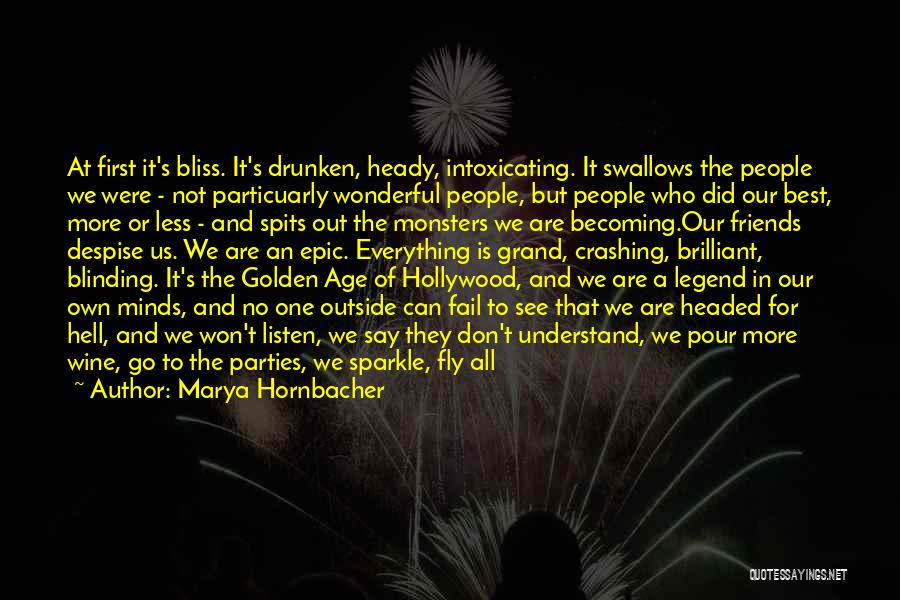 At first it's bliss. It's drunken, heady, intoxicating. It swallows the people we were - not particuarly wonderful people, but people who did our best, more or less - and spits out the monsters we are becoming.Our friends despise us. We are an epic. Everything is grand, crashing, brilliant, blinding. It's the Golden Age of Hollywood, and we are a legend in our own minds, and no one outside can fail to see that we are headed for hell, and we won't listen, we say they don't understand, we pour more wine, go to the parties, we sparkle, fly all

~ Author: Marya Hornbacher

QUOTESSAYINGS.NET